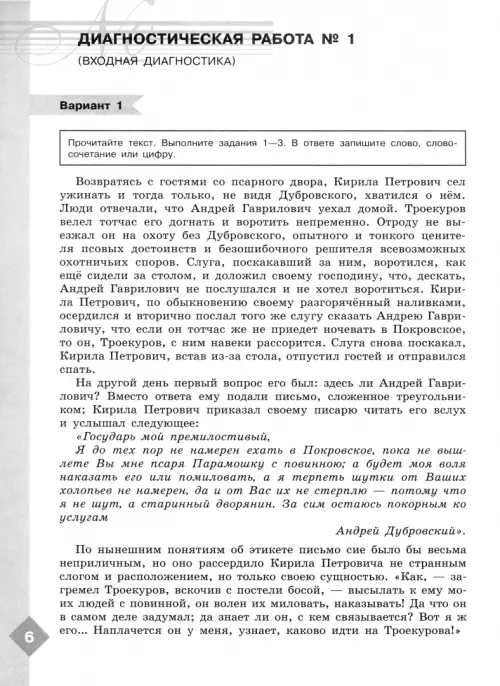 ДИАГНОСТИЧЕСКАЯ РАБОТА № 1
(ВХОДНАЯ ДИАГНОСТИКА)

Вариант 1

Прочитайте текст. Выполните задания 1—3. В ответе запишите слово, словосочетание или цифру.

Возвратясь с гостями со псарного двора, Кирила Петрович сел ужинать и тогда только, не видя Дубровского, хватился о нём. Люди отвечали, что Андрей Гаврилович уехал домой. Троекуров велел тотчас его догнать и воротить непременно. Отроду не выезжал он на охоту без Дубровского, опытного и тонкого ценителя псовых достоинств и безошибочного решителя всевозможных охотничьих споров. Слуга, поскакавший за ним, воротился, как ещё сидели за столом, и доложил своему господину, что, дескать, Андрей Гаврилович не послушался и не хотел воротиться. Кирила Петрович, по обыкновению своему разгорячённый наливками, осердился и вторично послал того же слугу сказать Андрею Гавриловичу, что если он тотчас же не приедет ночевать в Покровское, то он, Троекуров, с ним навеки рассорится. Слуга снова поскакал, Кирила Петрович, встав из-за стола, отпустил гостей и отправился спать.

На другой день первый вопрос его был: здесь ли Андрей Гаврилович? Вместо ответа ему подали письмо, сложенное треугольником; Кирила Петрович приказал своему писарю читать его вслух и услышал следующее:

«Государь мой премилостивый,

Я до тех пор не намерен ехать в Покровское, пока не вышлете Вы мне псаря Парамошку с повинною; а будет моя воля наказать его или помиловать, а я терпеть шутки от Ваших холопьев не намерен, да и от Вас их не стерплю — потому что я не шут, а старинный дворянин. За сим остаюсь покорным ко услугам

Андрей Дубровский».

По нынешним понятиям об этикете письмо сие было бы весьма неприличным, но оно рассердило Кирила Петровича не странным слогом и расположением, но только своею сущностью. «Как, — загремел Троекуров, вскочив с постели босой, — высылать к ему моих людей с повинной, он волен их миловать, наказывать! Да что он в самом деле задумал; да знает ли он, с кем связывается? Вот я ж его... Наплачется он у меня, узнает, каково идти на Троекурова!»

6